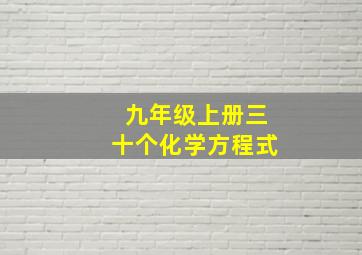 九年级上册三十个化学方程式